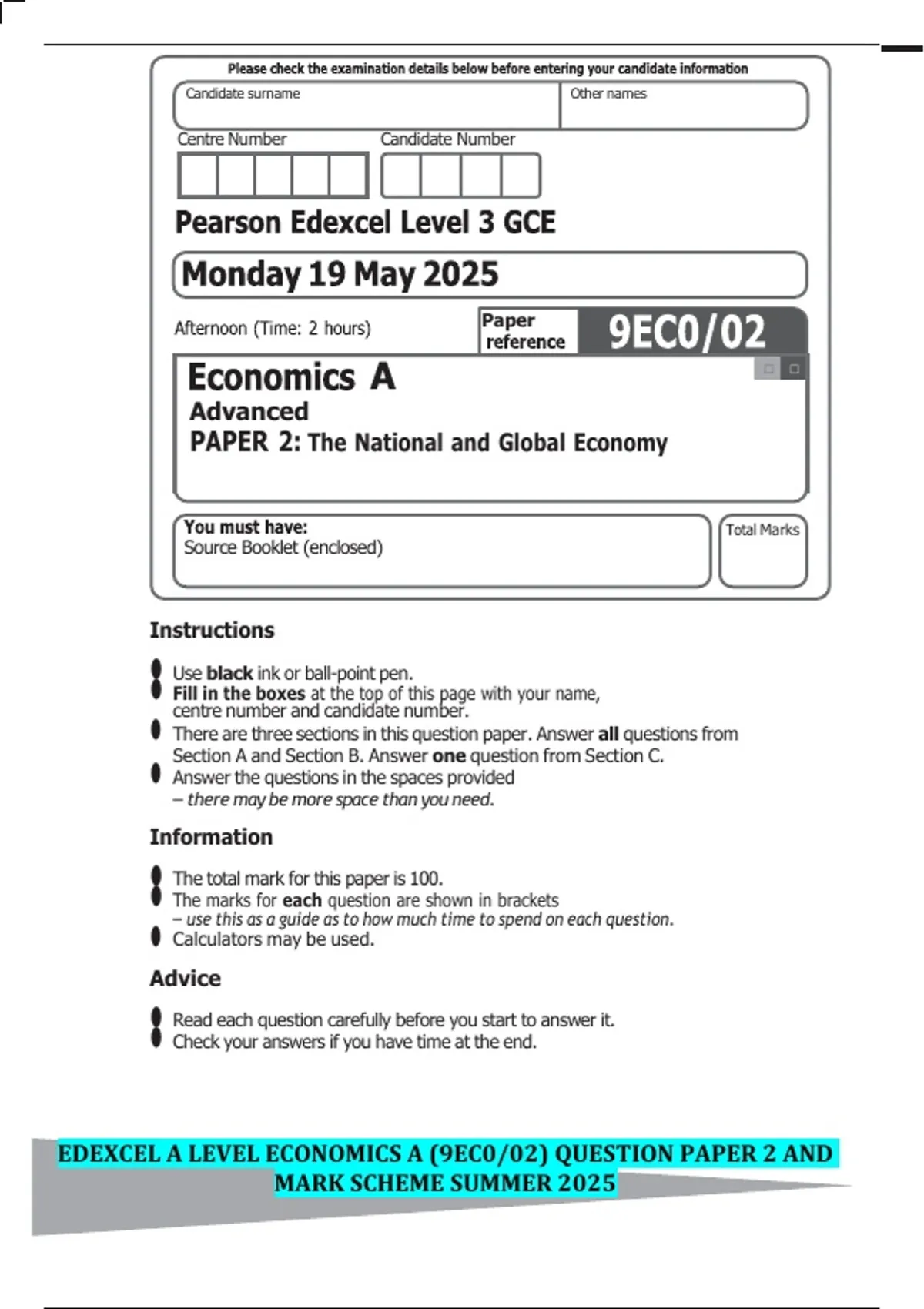 Please check the examination details below before entering your candidate information

Candidate surname

Other names

Centre Number

Candidate Number

Pearson Edexcel Level 3 GCE

Monday 19 May 2025

Afternoon (Time: 2 hours)

Paper reference

9EC0/02

Economics A

Advanced

PAPER 2: The National and Global Economy

You must have:
Source Booklet (enclosed)

Total Marks

Instructions

Use black ink or ball-point pen.
Fill in the boxes at the top of this page with your name, centre number and candidate number.
There are three sections in this question paper. Answer all questions from Section A and Section B. Answer one question from Section C.
Answer the questions in the spaces provided – there may be more space than you need.

Information

The total mark for this paper is 100.
The marks for each question are shown in brackets – use this as a guide as to how much time to spend on each question.
Calculators may be used.

Advice

Read each question carefully before you start to answer it.
Check your answers if you have time at the end.

EDEXCEL A LEVEL ECONOMICS A (9EC0/02) QUESTION PAPER 2 AND MARK SCHEME SUMMER 2025